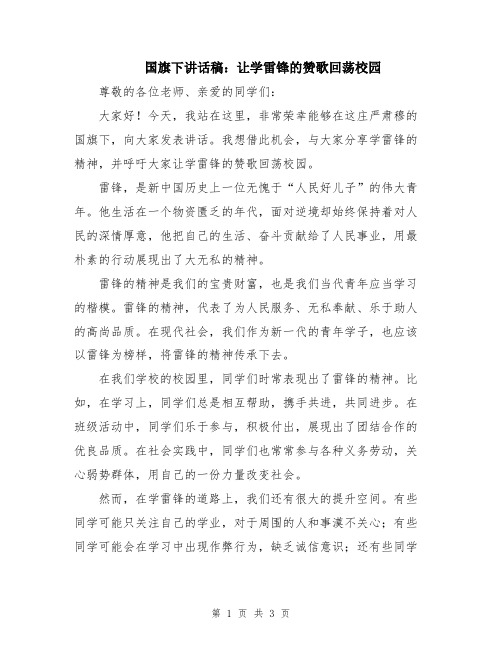 国旗下讲话稿：让学雷锋的赞歌回荡校园

尊敬的各位老师、亲爱的同学们：

大家好！今天，我站在这里，非常荣幸能够在这庄严肃穆的国旗下，向大家发表讲话。我想借此机会，与大家分享学雷锋的精神，并呼吁大家让学雷锋的赞歌回荡校园。

雷锋，是新中国历史上一位无愧于“人民好儿子”的伟大青年。他生活在一个物资匮乏的年代，面对逆境却始终保持着对人民的深情厚意，他把自己的生活、奋斗贡献给了人民事业，用最朴素的行动展现出了大无私的精神。

雷锋的精神是我们的宝贵财富，也是我们当代青年应当学习的楷模。雷锋的精神，代表了为人民服务、无私奉献、乐于助人的高尚品质。在现代社会，我们作为新一代的青年学子，也应该以雷锋为榜样，将雷锋的精神传承下去。

在我们学校的校园里，同学们时常表现出了雷锋的精神。比如，在学习上，同学们总是相互帮助，携手共进，共同进步。在班级活动中，同学们乐于参与，积极付出，展现出了团结合作的优良品质。在社会实践中，同学们也常常参与各种义务劳动，关心弱势群体，用自己的一份力量改变社会。

然而，在学雷锋的道路上，我们还有很大的提升空间。有些同学可能只关注自己的学业，对于周围的人和事漠不关心；有些同学可能会在学习中出现作弊行为，缺乏诚信意识；还有些同学

第 1 页 共 3 页